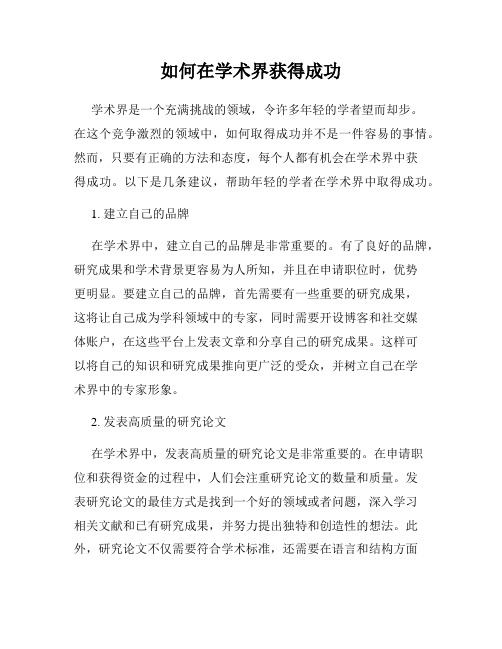 如何在学术界获得成功

学术界是一个充满挑战的领域，令许多年轻的学者望而却步。在这个竞争激烈的领域中，如何取得成功并不是一件容易的事情。然而，只要有正确的方法和态度，每个人都有机会在学术界中获得成功。以下是几条建议，帮助年轻的学者在学术界中取得成功。

1. 建立自己的品牌

在学术界中，建立自己的品牌是非常重要的。有了良好的品牌，研究成果和学术背景更容易为人所知，并且在申请职位时，优势更明显。要建立自己的品牌，首先需要有一些重要的研究成果，这将让自己成为学科领域中的专家，同时需要开设博客和社交媒体账户，在这些平台上发表文章和分享自己的研究成果。这样可以将自己的知识和研究成果推向更广泛的受众，并树立自己在学术界中的专家形象。

2. 发表高质量的研究论文

在学术界中，发表高质量的研究论文是非常重要的。在申请职位和获得资金的过程中，人们会注重研究论文的数量和质量。发表研究论文的最佳方式是找到一个好的领域或者问题，深入学习相关文献和已有研究成果，并努力提出独特和创造性的想法。此外，研究论文不仅需要符合学术标准，还需要在语言和结构方面